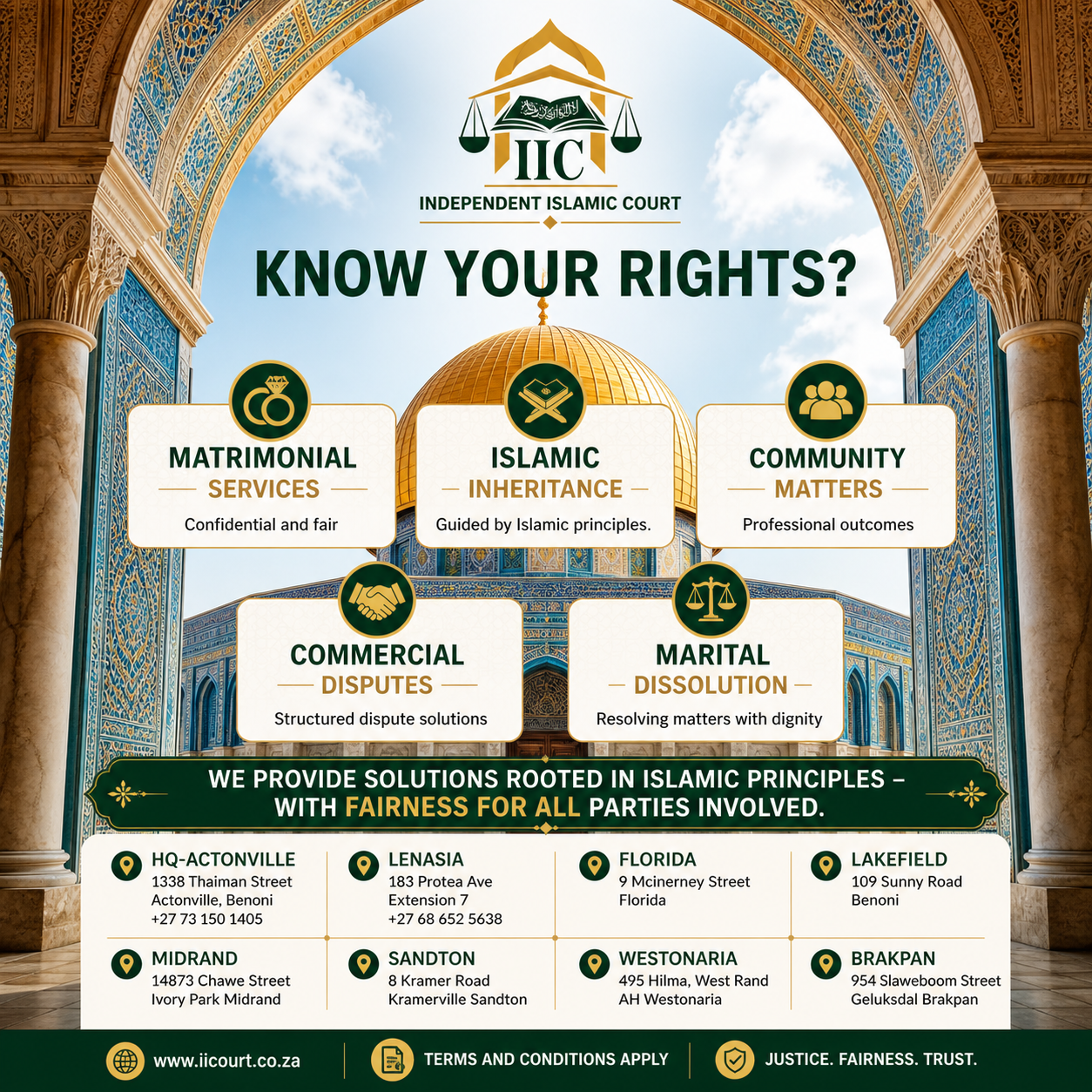 IIC
INDEPENDENT ISLAMIC COURT

KNOW YOUR RIGHTS?

MATRIMONIAL
SERVICES
Confidential and fair

ISLAMIC
INHERITANCE
Guided by Islamic principles.

COMMUNITY
MATTERS
Professional outcomes

COMMERCIAL
DISPUTES
Structured dispute solutions

MARITAL
DISSOLUTION
Resolving matters with dignity

WE PROVIDE SOLUTIONS ROOTED IN ISLAMIC PRINCIPLES – WITH FAIRNESS FOR ALL PARTIES INVOLVED.

HQ-ACTONVILLE
1338 Thaiman Street
Actonville, Benoni
+27 73 150 1405

LENASIA
183 Protea Ave
Extension 7
+27 68 652 5638

FLORIDA
9 Mcinerney Street
Florida

LAKEFIELD
109 Sunny Road
Benoni

MIDRAND
14873 Chawe Street
Ivory Park Midrand

SANDTON
8 Kramer Road
Kramerville Sandton

WESTONARIA
495 Hilma, West Rand
AH Westonaria

BRAKPAN
954 Slaweboom Street
Geluksdal Brakpan

www.iicourt.co.za
TERMS AND CONDITIONS APPLY
JUSTICE. FAIRNESS. TRUST.